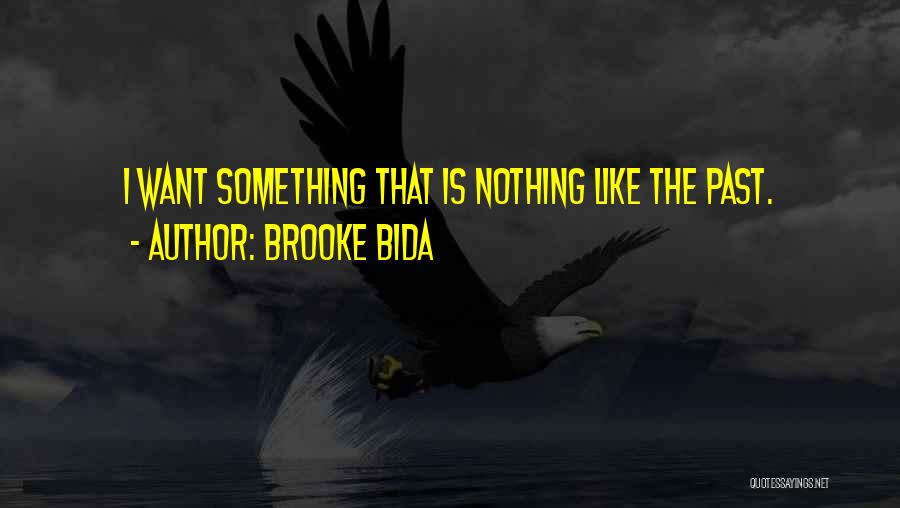 I WANT SOMETHING THAT IS NOTHING LIKE THE PAST.
- AUTHOR: BROOKE BIDA

QUOTESSAYINGS.NET